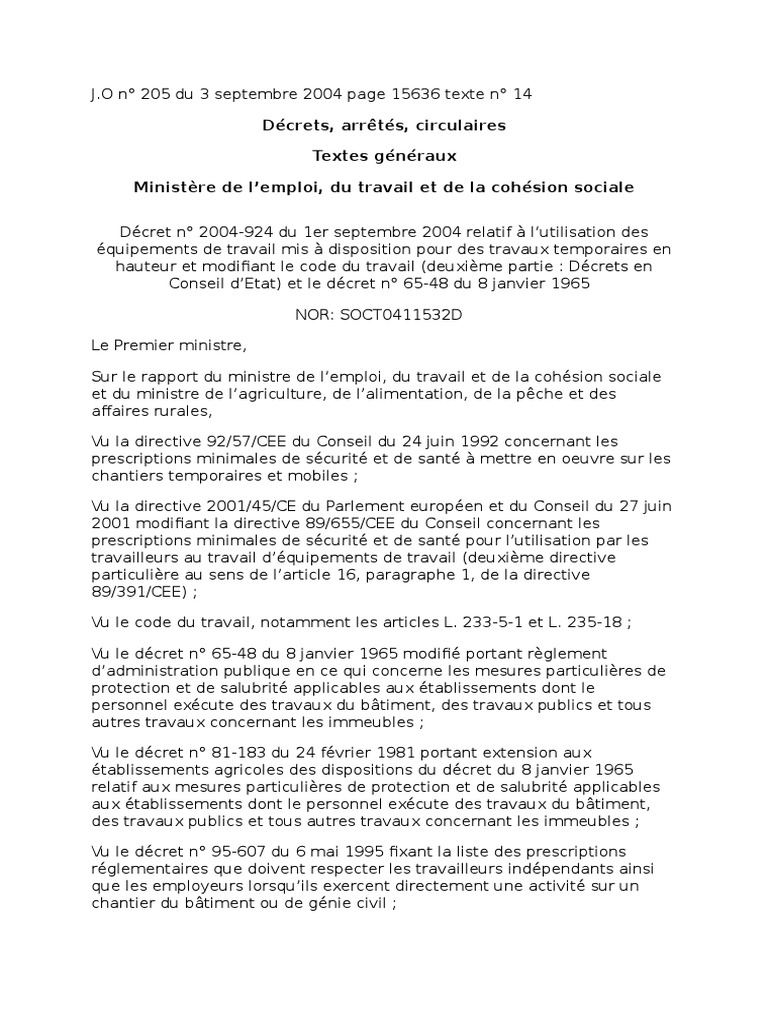 J.O n° 205 du 3 septembre 2004 page 15636 texte n° 14

Décrets, arrêtés, circulaires

Textes généraux

Ministère de l'emploi, du travail et de la cohésion sociale

Décret n° 2004-924 du 1er septembre 2004 relatif à l'utilisation des équipements de travail mis à disposition pour des travaux temporaires en hauteur et modifiant le code du travail (deuxième partie : Décrets en Conseil d'Etat) et le décret n° 65-48 du 8 janvier 1965

NOR: SOCT0411532D

Le Premier ministre,

Sur le rapport du ministre de l'emploi, du travail et de la cohésion sociale et du ministre de l'agriculture, de l'alimentation, de la pêche et des affaires rurales,

Vu la directive 92/57/CEE du Conseil du 24 juin 1992 concernant les prescriptions minimales de sécurité et de santé à mettre en oeuvre sur les chantiers temporaires et mobiles ;

Vu la directive 2001/45/CE du Parlement européen et du Conseil du 27 juin 2001 modifiant la directive 89/655/CEE du Conseil concernant les prescriptions minimales de sécurité et de santé pour l'utilisation par les travailleurs au travail d'équipements de travail (deuxième directive particulière au sens de l'article 16, paragraphe 1, de la directive 89/391/CEE) ;

Vu le code du travail, notamment les articles L. 233-5-1 et L. 235-18 ;

Vu le décret n° 65-48 du 8 janvier 1965 modifié portant règlement d'administration publique en ce qui concerne les mesures particulières de protection et de salubrité applicables aux établissements dont le personnel exécute des travaux du bâtiment, des travaux publics et tous autres travaux concernant les immeubles ;

Vu le décret n° 81-183 du 24 février 1981 portant extension aux établissements agricoles des dispositions du décret du 8 janvier 1965 relatif aux mesures particulières de protection et de salubrité applicables aux établissements dont le personnel exécute des travaux du bâtiment, des travaux publics et tous autres travaux concernant les immeubles ;

Vu le décret n° 95-607 du 6 mai 1995 fixant la liste des prescriptions réglementaires que doivent respecter les travailleurs indépendants ainsi que les employeurs lorsqu'ils exercent directement une activité sur un chantier du bâtiment ou de génie civil ;